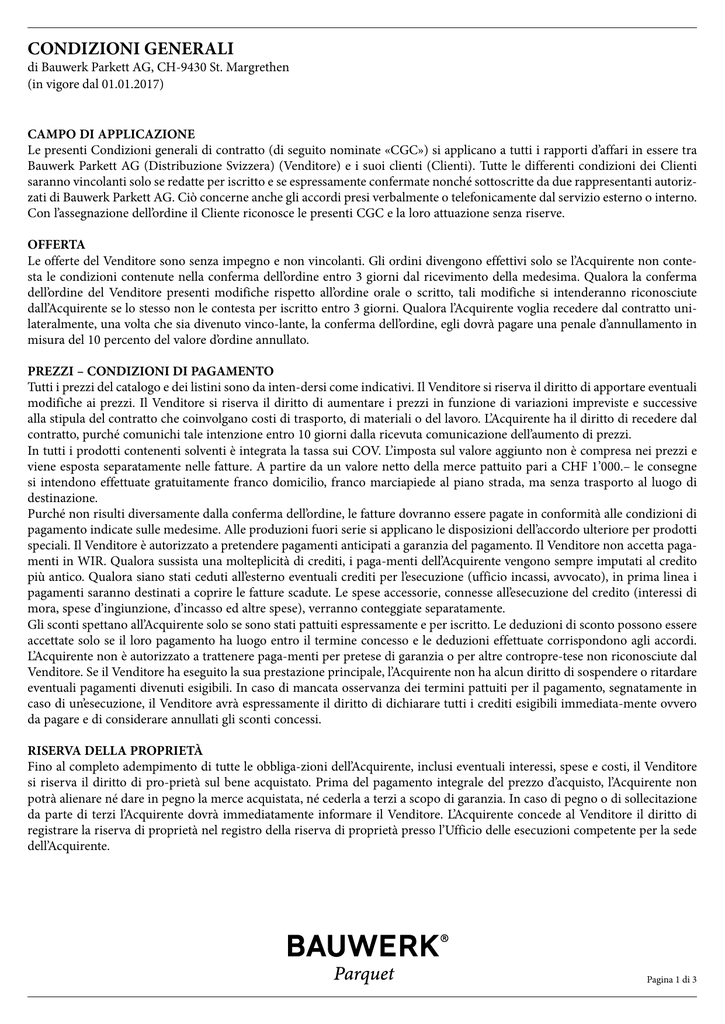 CONDIZIONI GENERALI
di Bauwerk Parkett AG, CH-9430 St. Margrethen
(in vigore dal 01.01.2017)

CAMPO DI APPLICAZIONE
Le presenti Condizioni generali di contratto (di seguito nominate «CGC») si applicano a tutti i rapporti d'affari in essere tra Bauwerk Parkett AG (Distribuzione Svizzera) (Venditore) e i suoi clienti (Clienti). Tutte le differenti condizioni dei Clienti saranno vincolanti solo se redatte per iscritto e se espressamente confermate nonché sottoscritte da due rappresentanti autorizzati di Bauwerk Parkett AG. Ciò concerne anche gli accordi presi verbalmente o telefonicamente dal servizio esterno o interno. Con l'assegnazione dell'ordine il Cliente riconosce le presenti CGC e la loro attuazione senza riserve.

OFFERTA
Le offerte del Venditore sono senza impegno e non vincolanti. Gli ordini divengono effettivi solo se l'Acquirente non contesta le condizioni contenute nella conferma dell'ordine entro 3 giorni dal ricevimento della medesima. Qualora la conferma dell'ordine del Venditore presenti modifiche rispetto all'ordine orale o scritto, tali modifiche si intenderanno riconosciute dall'Acquirente se lo stesso non le contesta per iscritto entro 3 giorni. Qualora l'Acquirente voglia recedere dal contratto unilateralmente, una volta che sia divenuto vinco-lante, la conferma dell'ordine, egli dovrà pagare una penale d'annullamento in misura del 10 percento del valore d'ordine annullato.

PREZZI – CONDIZIONI DI PAGAMENTO
Tutti i prezzi del catalogo e dei listini sono da inten-dersi come indicativi. Il Venditore si riserva il diritto di apportare eventuali modifiche ai prezzi. Il Venditore si riserva il diritto di aumentare i prezzi in funzione di variazioni impreviste e successive alla stipula del contratto che coinvolgano costi di trasporto, di materiali o del lavoro. L'Acquirente ha il diritto di recedere dal contratto, purché comunichi tale intenzione entro 10 giorni dalla ricevuta comunicazione dell'aumento di prezzi.
In tutti i prodotti contenenti solventi è integrata la tassa sui COV. L'imposta sul valore aggiunto non è compresa nei prezzi e viene esposta separatamente nelle fatture. A partire da un valore netto della merce pattuito pari a CHF 1'000.– le consegne si intendono effettuate gratuitamente franco domicilio, franco marciapiede al piano strada, ma senza trasporto al luogo di destinazione.
Purché non risulti diversamente dalla conferma dell'ordine, le fatture dovranno essere pagate in conformità alle condizioni di pagamento indicate sulle medesime. Alle produzioni fuori serie si applicano le disposizioni dell'accordo ulteriore per prodotti speciali. Il Venditore è autorizzato a pretendere pagamenti anticipati a garanzia del pagamento. Il Venditore non accetta pagamenti in WIR. Qualora sussista una molteplicità di crediti, i paga-menti dell'Acquirente vengono sempre imputati al credito più antico. Qualora siano stati ceduti all'esterno eventuali crediti per l'esecuzione (ufficio incassi, avvocato), in prima linea i pagamenti saranno destinati a coprire le fatture scadute. Le spese accessorie, connesse all'esecuzione del credito (interessi di mora, spese d'ingiunzione, d'incasso ed altre spese), verranno conteggiate separatamente.
Gli sconti spettano all'Acquirente solo se sono stati pattuiti espressamente e per iscritto. Le deduzioni di sconto possono essere accettate solo se il loro pagamento ha luogo entro il termine concesso e le deduzioni effettuate corrispondono agli accordi. L'Acquirente non è autorizzato a trattenere paga-menti per pretese di garanzia o per altre contropre-tese non riconosciute dal Venditore. Se il Venditore ha eseguito la sua prestazione principale, l'Acquirente non ha alcun diritto di sospendere o ritardare eventuali pagamenti divenuti esigibili. In caso di mancata osservanza dei termini pattuiti per il pagamento, segnatamente in caso di un'esecuzione, il Venditore avrà espressamente il diritto di dichiarare tutti i crediti esigibili immediata-mente ovvero da pagare e di considerare annullati gli sconti concessi.

RISERVA DELLA PROPRIETÀ
Fino al completo adempimento di tutte le obbliga-zioni dell'Acquirente, inclusi eventuali interessi, spese e costi, il Venditore si riserva il diritto di pro-prietà sul bene acquistato. Prima del pagamento integrale del prezzo d'acquisto, l'Acquirente non potrà alienare né dare in pegno la merce acquistata, né cederla a terzi a scopo di garanzia. In caso di pegno o di sollecitazione da parte di terzi l'Acquirente dovrà immediatamente informare il Venditore. L'Acquirente concede al Venditore il diritto di registrare la riserva di proprietà nel registro della riserva di proprietà presso l'Ufficio delle esecuzioni competente per la sede dell'Acquirente.

BAUWERK®
Parquet

Pagina 1 di 3